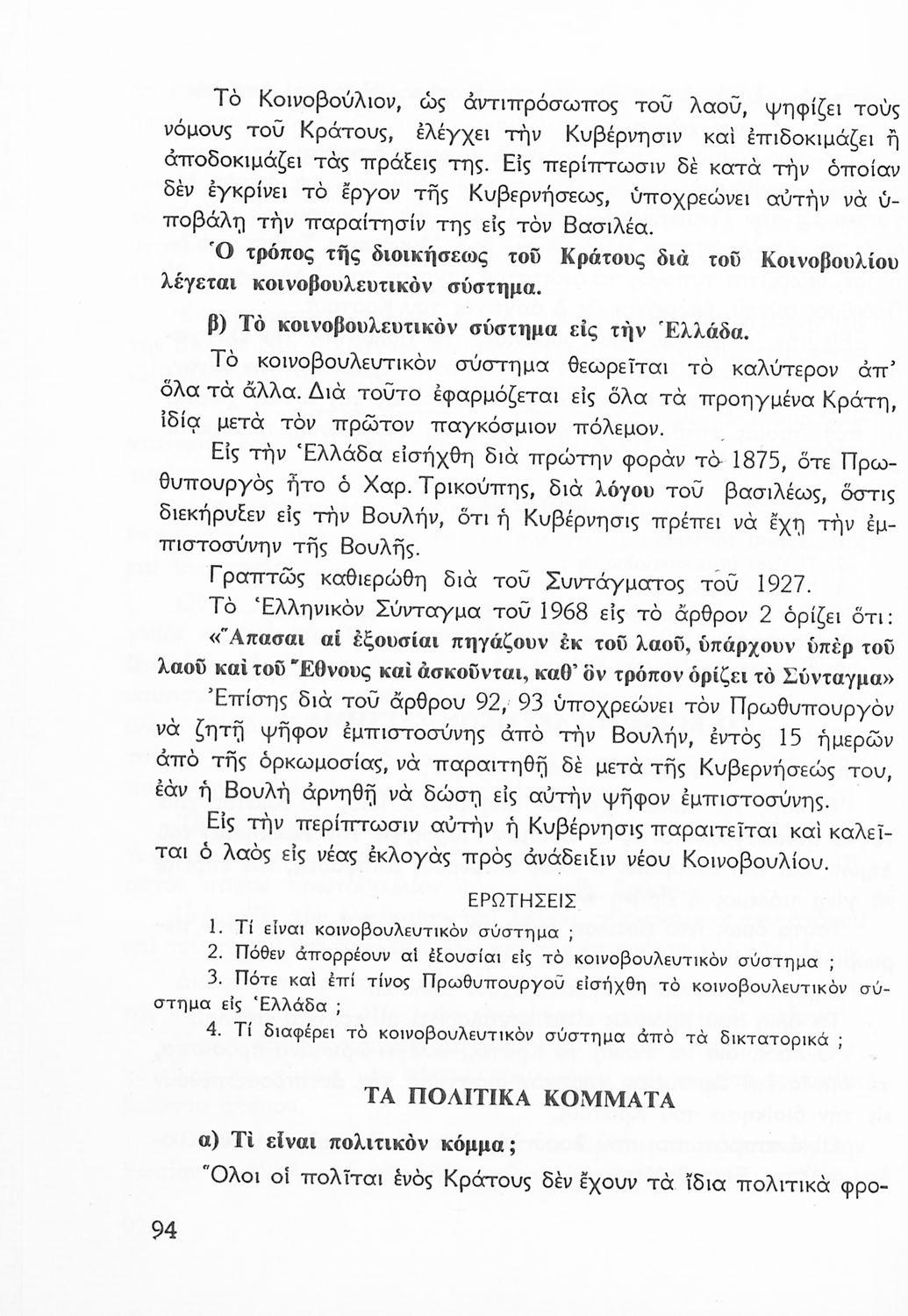 Τὸ Κοινοβούλιον, ὡς ἀντιπρόσωπος τοῦ λαοῦ, ψηφίζει τοὺς νόμους τοῦ Κράτους, ἐλέγχει τὴν Κυβέρνησιν καὶ ἐπιδοκιμάζει ἢ ἀποδοκιμάζει τὰς πράξεις της. Εἰς περίπτωσιν δὲ κατὰ τὴν ὁποίαν δὲν ἐγκρίνει τὸ ἔργον τῆς Κυβερνήσεως, ὑποχρεώνει αὐτὴν νὰ ὑποβάλῃ τὴν παραίτησίν της εἰς τὸν Βασιλέα.

Ὁ τρόπος τῆς διοικήσεως τοῦ Κράτους διὰ τοῦ Κοινοβουλίου λέγεται κοινοβουλευτικὸν σύστημα.

β) Τὸ κοινοβουλευτικὸν σύστημα εἰς τὴν Ἑλλάδα.

Τὸ κοινοβουλευτικὸν σύστημα θεωρεῖται τὸ καλύτερον ἀπ' ὅλα τὰ ἄλλα. Διὰ τοῦτο ἐφαρμόζεται εἰς ὅλα τὰ προηγμένα Κράτη, ἰδίᾳ μετὰ τὸν πρῶτον παγκόσμιον πόλεμον.

Εἰς τὴν Ἑλλάδα εἰσήχθη διὰ πρώτην φορὰν τὸ 1875, ὅτε Πρωθυπουργὸς ἦτο ὁ Χαρ. Τρικούπης, διὰ λόγου τοῦ βασιλέως, ὅστις διεκήρυξεν εἰς τὴν Βουλήν, ὅτι ἡ Κυβέρνησις πρέπει νὰ ἔχῃ τὴν ἐμπιστοσύνην τῆς Βουλῆς.

Γραπτῶς καθιερώθη διὰ τοῦ Συντάγματος τοῦ 1927.

Τὸ Ἑλληνικὸν Σύνταγμα τοῦ 1968 εἰς τὸ ἄρθρον 2 ὁρίζει ὅτι: «Ἅπασαι αἱ ἐξουσίαι πηγάζουν ἐκ τοῦ λαοῦ, ὑπάρχουν ὑπὲρ τοῦ λαοῦ καὶ τοῦ Ἔθνους καὶ ἀσκοῦνται, καθ' ὃν τρόπον ὁρίζει τὸ Σύνταγμα»

Ἐπίσης διὰ τοῦ ἄρθρου 92, 93 ὑποχρεώνει τὸν Πρωθυπουργὸν νὰ ζητῇ ψῆφον ἐμπιστοσύνης ἀπὸ τὴν Βουλήν, ἐντὸς 15 ἡμερῶν ἀπὸ τῆς ὁρκωμοσίας, νὰ παραιτηθῇ δὲ μετὰ τῆς Κυβερνήσεώς του, ἐὰν ἡ Βουλὴ ἀρνηθῇ νὰ δώσῃ εἰς αὐτὴν ψῆφον ἐμπιστοσύνης.

Εἰς τὴν περίπτωσιν αὐτὴν ἡ Κυβέρνησις παραιτεῖται καὶ καλεῖται ὁ λαὸς εἰς νέας ἐκλογὰς πρὸς ἀνάδειξιν νέου Κοινοβουλίου.

ΕΡΩΤΗΣΕΙΣ

1. Τί εἶναι κοινοβουλευτικὸν σύστημα ;
2. Πόθεν ἀπορρέουν αἱ ἐξουσίαι εἰς τὸ κοινοβουλευτικὸν σύστημα ;
3. Πότε καὶ ἐπὶ τίνος Πρωθυπουργοῦ εἰσήχθη τὸ κοινοβουλευτικὸν σύστημα εἰς Ἑλλάδα ;
4. Τί διαφέρει τὸ κοινοβουλευτικὸν σύστημα ἀπὸ τὰ δικτατορικά ;

ΤΑ ΠΟΛΙΤΙΚΑ ΚΟΜΜΑΤΑ

α) Τί εἶναι πολιτικὸν κόμμα;

Ὅλοι οἱ πολῖται ἑνὸς Κράτους δὲν ἔχουν τὰ ἴδια πολιτικὰ φρο-

94